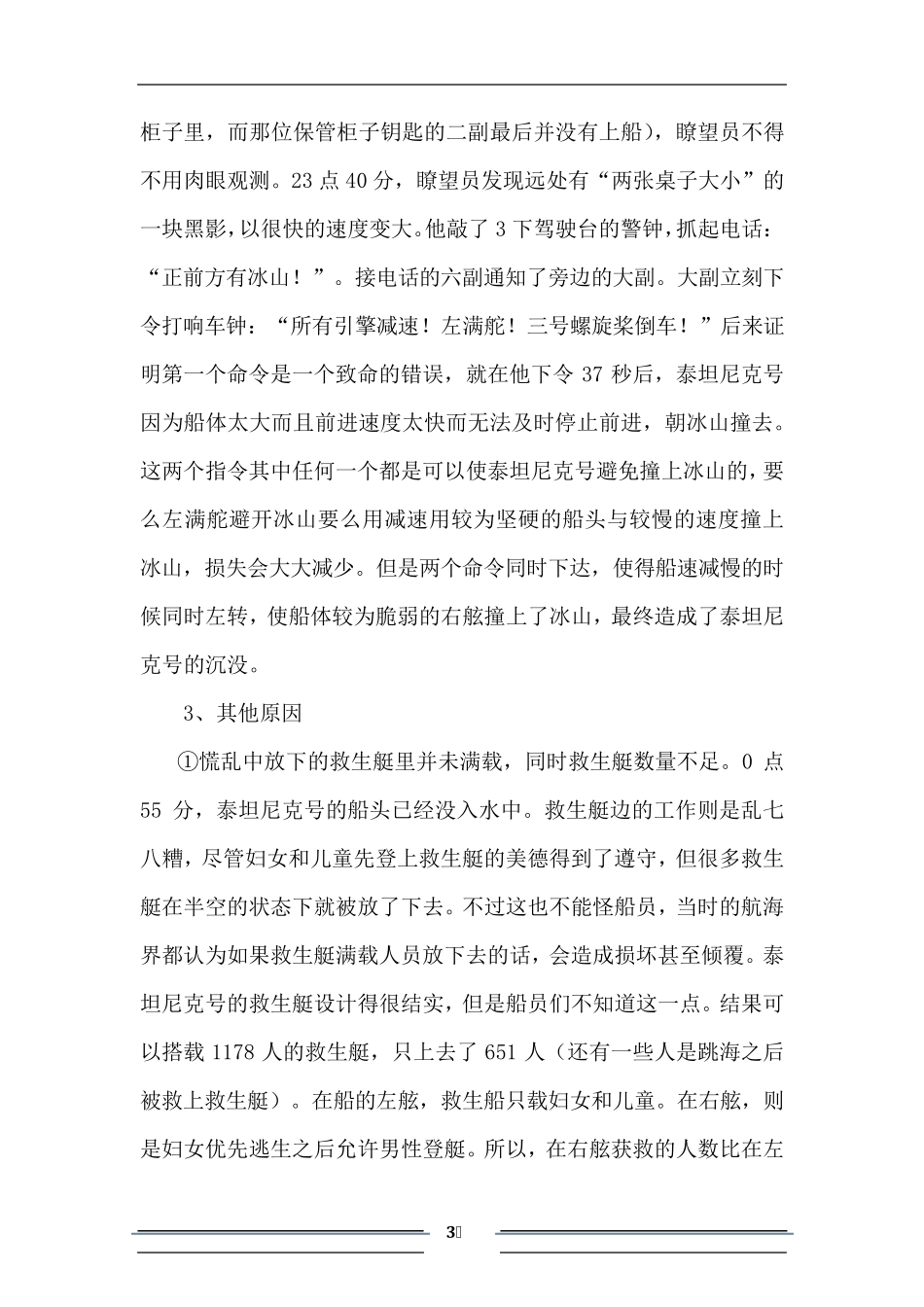 柜子里，而那位保管柜子钥匙的二副最后并没有上船），瞭望员不得不用肉眼观测。23 点 40 分，瞭望员发现远处有“两张桌子大小”的一块黑影，以很快的速度变大。他敲了 3 下驾驶台的警钟，抓起电话：“正前方有冰山！”。接电话的六副通知了旁边的大副。大副立刻下令打响车钟：“所有引擎减速！左满舵！三号螺旋桨倒车！”后来证明第一个命令是一个致命的错误，就在他下令 37 秒后，泰坦尼克号因为船体太大而且前进速度太快而无法及时停止前进，朝冰山撞去。这两个指令其中任何一个都是可以使泰坦尼克号避免撞上冰山的，要么左满舵避开冰山要么用减速用较为坚硬的船头与较慢的速度撞上冰山，损失会大大减少。但是两个命令同时下达，使得船速减慢的时候同时左转，使船体较为脆弱的右舷撞上了冰山，最终造成了泰坦尼克号的沉没。

3、其他原因

①慌乱中放下的救生艇里并未满载，同时救生艇数量不足。0 点 55 分，泰坦尼克号的船头已经没入水中。救生艇边的工作则是乱七八糟，尽管妇女和儿童先登上救生艇的美德得到了遵守，但很多救生艇在半空的状态下就被放了下去。不过这也不能怪船员，当时的航海界都认为如果救生艇满载人员放下去的话，会造成损坏甚至倾覆。泰坦尼克号的救生艇设计得很结实，但是船员们不知道这一点。结果可以搭载 1178 人的救生艇，只上去了 651 人（还有一些人是跳海之后被救上救生艇）。在船的左舷，救生船只载妇女和儿童。在右舷，则是妇女优先逃生之后允许男性登艇。所以，在右舷获救的人数比在左

3